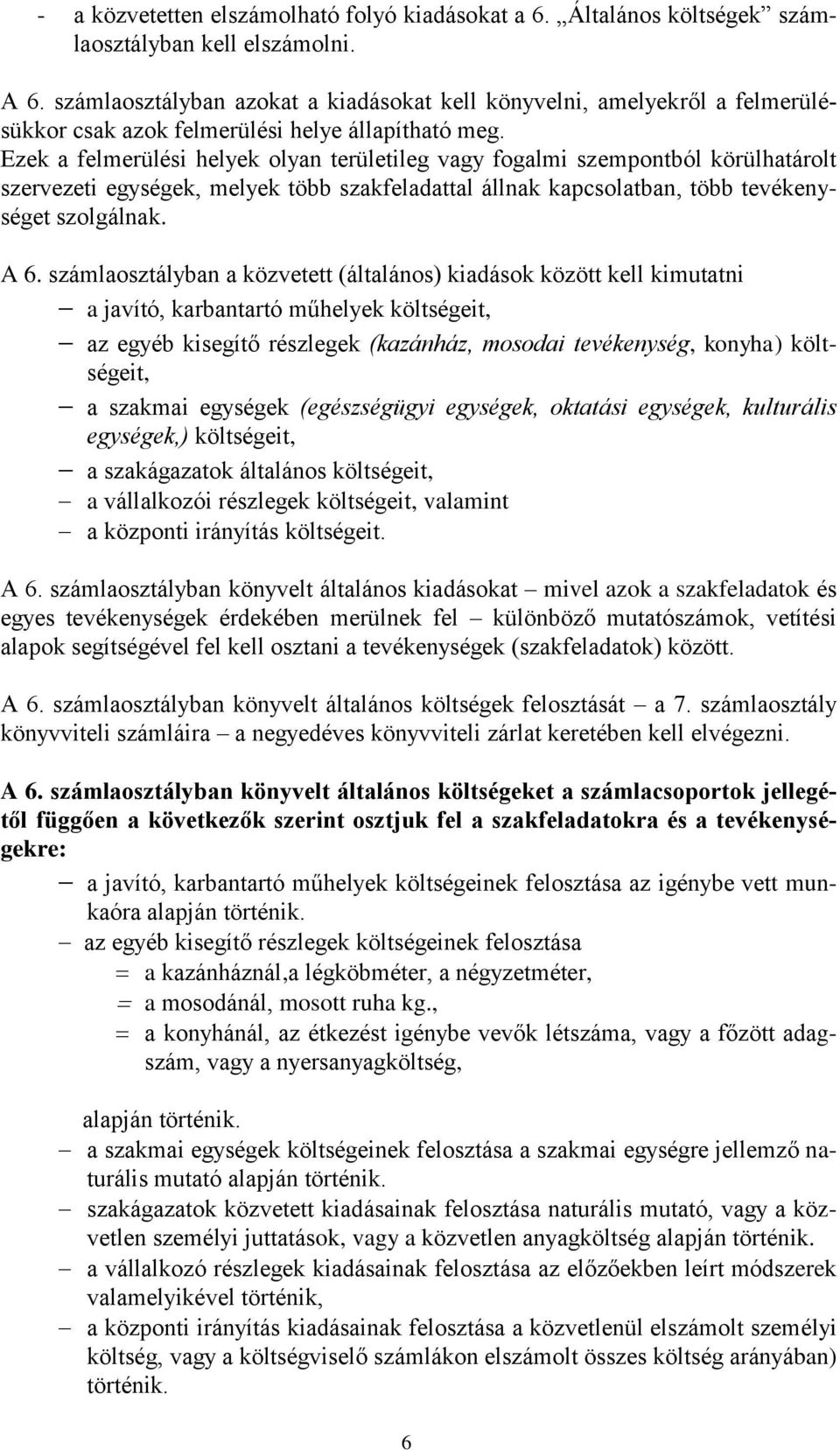 - a közvetetten elszámolható folyó kiadásokat a 6. „Általános költségek” számlaosztályban kell elszámolni.

A 6. számlaosztályban azokat a kiadásokat kell könyvelni, amelyekről a felmerülésükkor csak azok felmerülési helye állapítható meg.
Ezek a felmerülési helyek olyan területileg vagy fogalmi szempontból körülhatárolt szervezeti egységek, melyek több szakfeladattal állnak kapcsolatban, több tevékenységet szolgálnak.

A 6. számlaosztályban a közvetett (általános) kiadások között kell kimutatni
– a javító, karbantartó műhelyek költségeit,
– az egyéb kisegítő részlegek (kazánház, mosodai tevékenység, konyha) költségeit,
– a szakmai egységek (egészségügyi egységek, oktatási egységek, kulturális egységek,) költségeit,
– a szakágazatok általános költségeit,
– a vállalkozói részlegek költségeit, valamint
– a központi irányítás költségeit.

A 6. számlaosztályban könyvelt általános kiadásokat – mivel azok a szakfeladatok és egyes tevékenységek érdekében merülnek fel – különböző mutatószámok, vetítési alapok segítségével fel kell osztani a tevékenységek (szakfeladatok) között.

A 6. számlaosztályban könyvelt általános költségek felosztását – a 7. számlaosztály könyvviteli számláira – a negyedéves könyvviteli zárlat keretében kell elvégezni.

A 6. számlaosztályban könyvelt általános költségeket a számlacsoportok jellegétől függően a következők szerint osztjuk fel a szakfeladatokra és a tevékenységekre:
– a javító, karbantartó műhelyek költségeinek felosztása az igénybe vett munkaóra alapján történik.
– az egyéb kisegítő részlegek költségeinek felosztása
= a kazánháznál,a légköbméter, a négyzetméter,
= a mosodánál, mosott ruha kg.,
= a konyhánál, az étkezést igénybe vevők létszáma, vagy a főzött adagszám, vagy a nyersanyagköltség,

alapján történik.
– a szakmai egységek költségeinek felosztása a szakmai egységre jellemző naturális mutató alapján történik.
– szakágazatok közvetett kiadásainak felosztása naturális mutató, vagy a közvetlen személyi juttatások, vagy a közvetlen anyagköltség alapján történik.
– a vállalkozó részlegek kiadásainak felosztása az előzőekben leírt módszerek valamelyikével történik,
– a központi irányítás kiadásainak felosztása a közvetlenül elszámolt személyi költség, vagy a költségviselő számlákon elszámolt összes költség arányában) történik.

6